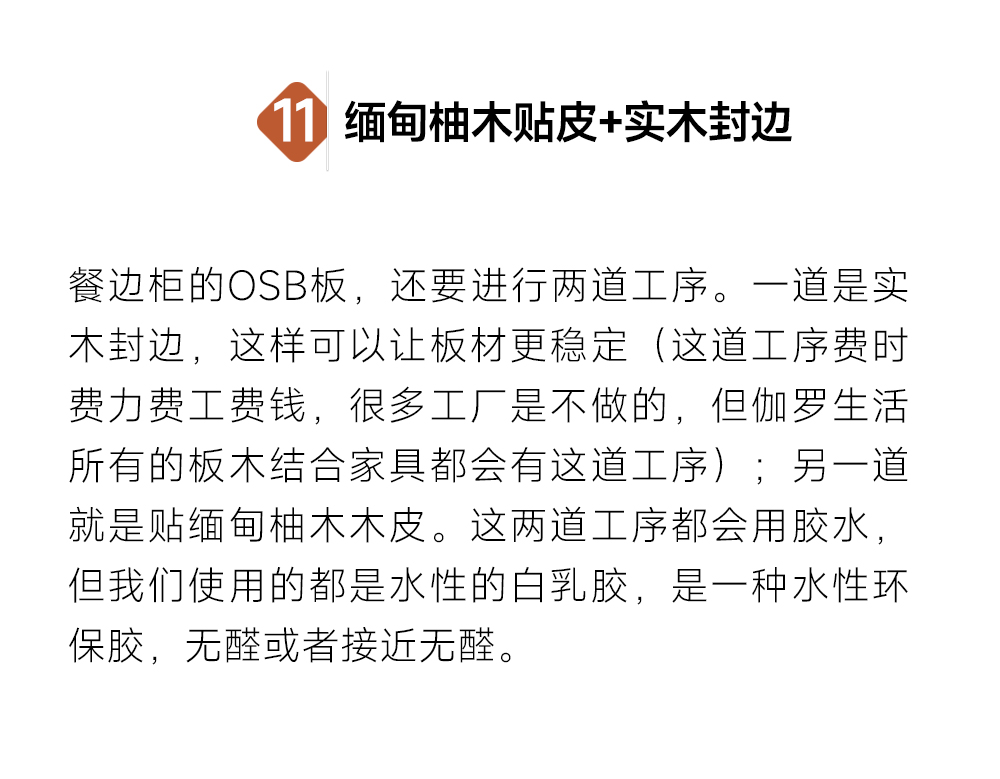 11 缅甸柚木贴皮+实木封边

餐边柜的OSB板，还要进行两道工序。一道是实木封边，这样可以让板材更稳定（这道工序费时费力费工费钱，很多工厂是不做的，但伽罗生活所有的板木结合家具都会有这道工序）；另一道就是贴缅甸柚木木皮。这两道工序都会用胶水，但我们使用的都是水性的白乳胶，是一种水性环保胶，无醛或者接近无醛。